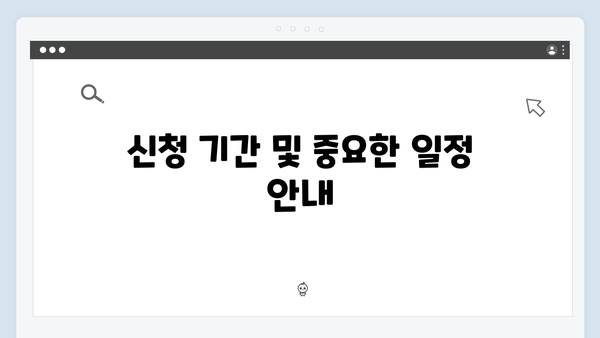 신청 기간 및 중요한 일정 안내